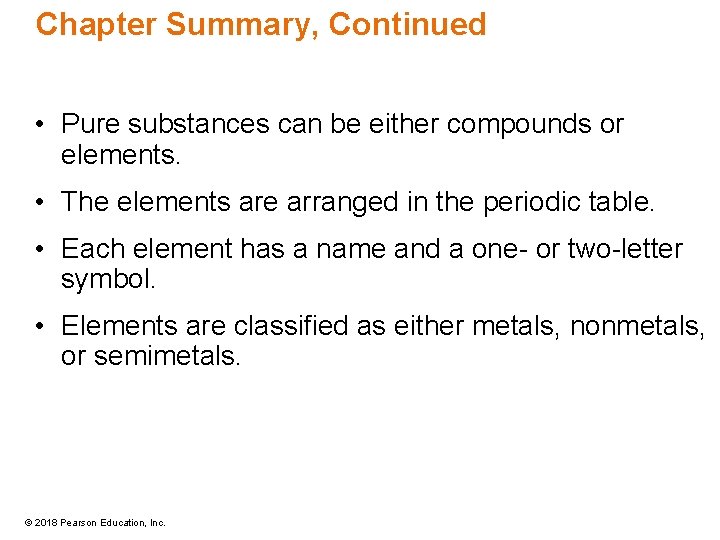 Chapter Summary, Continued

• Pure substances can be either compounds or elements.

• The elements are arranged in the periodic table.

• Each element has a name and a one- or two-letter symbol.

• Elements are classified as either metals, nonmetals, or semimetals.

© 2018 Pearson Education, Inc.